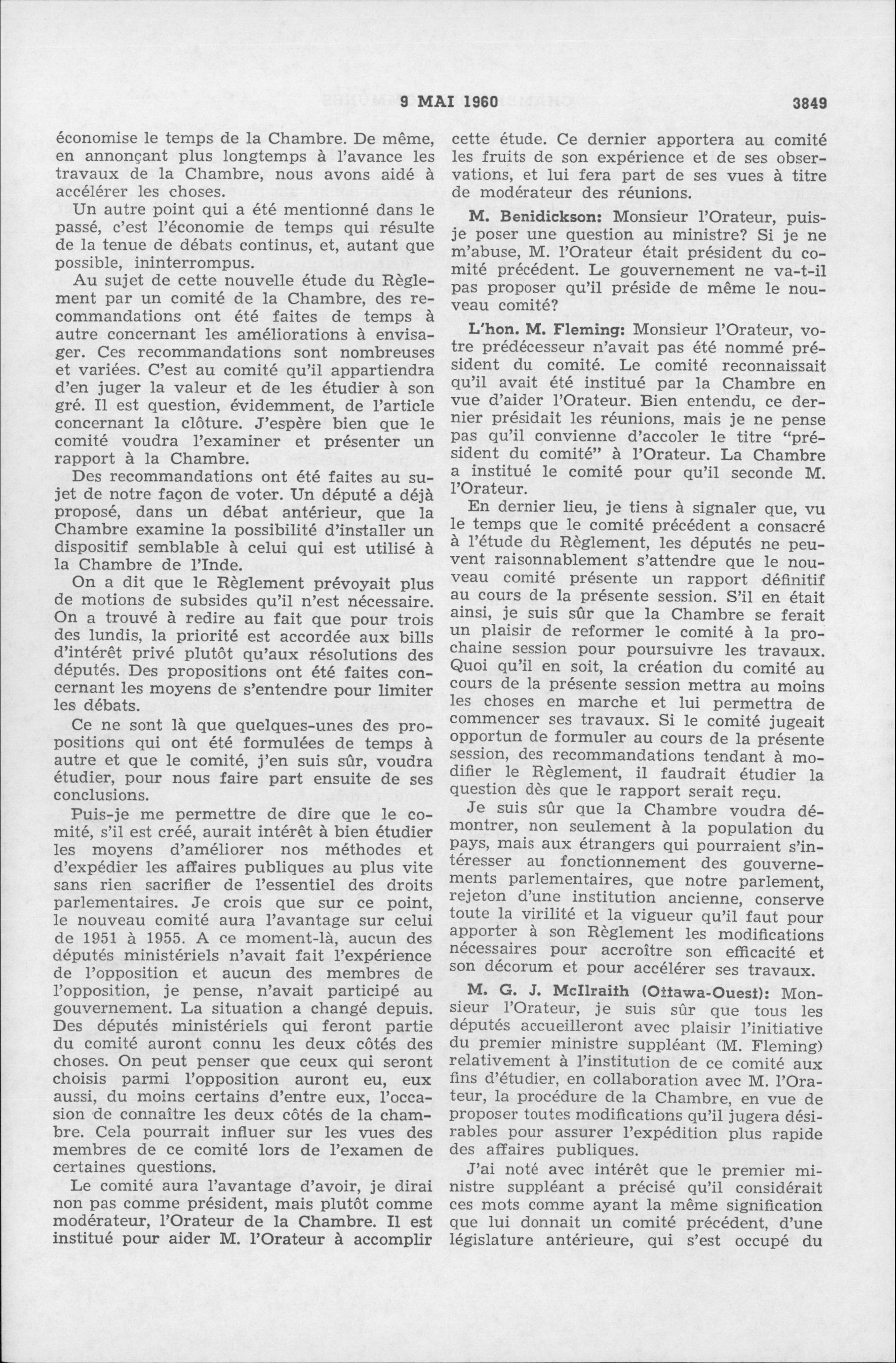 9 MAI 1960 3849

économise le temps de la Chambre. De même, en annonçant plus longtemps à l'avance les travaux de la Chambre, nous avons aidé à accélérer les choses.

Un autre point qui a été mentionné dans le passé, c'est l'économie de temps qui résulte de la tenue de débats continus, et, autant que possible, ininterrompus.

Au sujet de cette nouvelle étude du Règlement par un comité de la Chambre, des recommandations ont été faites de temps à autre concernant les améliorations à envisager. Ces recommandations sont nombreuses et variées. C'est au comité qu'il appartiendra d'en juger la valeur et de les étudier à son gré. Il est question, évidemment, de l'article concernant la clôture. J'espère bien que le comité voudra l'examiner et présenter un rapport à la Chambre.

Des recommandations ont été faites au sujet de notre façon de voter. Un député a déjà proposé, dans un débat antérieur, que la Chambre examine la possibilité d'installer un dispositif semblable à celui qui est utilisé à la Chambre de l'Inde.

On a dit que le Règlement prévoyait plus de motions de subsides qu'il n'est nécessaire. On a trouvé à redire au fait que pour trois des lundis, la priorité est accordée aux bills d'intérêt privé plutôt qu'aux résolutions des députés. Des propositions ont été faites concernant les moyens de s'entendre pour limiter les débats.

Ce ne sont là que quelques-unes des propositions qui ont été formulées de temps à autre et que le comité, j'en suis sûr, voudra étudier, pour nous faire part ensuite de ses conclusions.

Puis-je me permettre de dire que le comité, s'il est créé, aurait intérêt à bien étudier les moyens d'améliorer nos méthodes et d'expédier les affaires publiques au plus vite sans rien sacrifier de l'essentiel des droits parlementaires. Je crois que sur ce point, le nouveau comité aura l'avantage sur celui de 1951 à 1955. A ce moment-là, aucun des députés ministériels n'avait fait l'expérience de l'opposition et aucun des membres de l'opposition, je pense, n'avait participé au gouvernement. La situation a changé depuis. Des députés ministériels qui feront partie du comité auront connu les deux côtés des choses. On peut penser que ceux qui seront choisis parmi l'opposition auront eu, eux aussi, du moins certains d'entre eux, l'occasion de connaître les deux côtés de la chambre. Cela pourrait influer sur les vues des membres de ce comité lors de l'examen de certaines questions.

Le comité aura l'avantage d'avoir, je dirai non pas comme président, mais plutôt comme modérateur, l'Orateur de la Chambre. Il est institué pour aider M. l'Orateur à accomplir cette étude. Ce dernier apportera au comité les fruits de son expérience et de ses observations, et lui fera part de ses vues à titre de modérateur des réunions.

M. Benidickson: Monsieur l'Orateur, puis-je poser une question au ministre? Si je ne m'abuse, M. l'Orateur était président du comité précédent. Le gouvernement ne va-t-il pas proposer qu'il préside de même le nouveau comité?

L'hon. M. Fleming: Monsieur l'Orateur, votre prédécesseur n'avait pas été nommé président du comité. Le comité reconnaissait qu'il avait été institué par la Chambre en vue d'aider l'Orateur. Bien entendu, ce dernier présidait les réunions, mais je ne pense pas qu'il convienne d'accoler le titre "président du comité" à l'Orateur. La Chambre a institué le comité pour qu'il seconde M. l'Orateur.

En dernier lieu, je tiens à signaler que, vu le temps que le comité précédent a consacré à l'étude du Règlement, les députés ne peuvent raisonnablement s'attendre que le nouveau comité présente un rapport définitif au cours de la présente session. S'il en était ainsi, je suis sûr que la Chambre se ferait un plaisir de reformer le comité à la prochaine session pour poursuivre les travaux. Quoi qu'il en soit, la création du comité au cours de la présente session mettra au moins les choses en marche et lui permettra de commencer ses travaux. Si le comité jugeait opportun de formuler au cours de la présente session, des recommandations tendant à modifier le Règlement, il faudrait étudier la question dès que le rapport serait reçu.

Je suis sûr que la Chambre voudra démontrer, non seulement à la population du pays, mais aux étrangers qui pourraient s'intéresser au fonctionnement des gouvernements parlementaires, que notre parlement, rejeton d'une institution ancienne, conserve toute la virilité et la vigueur qu'il faut pour apporter à son Règlement les modifications nécessaires pour accroître son efficacité et son décorum et pour accélérer ses travaux.

M. G. J. McIlraith (Ottawa-Ouest): Monsieur l'Orateur, je suis sûr que tous les députés accueilleront avec plaisir l'initiative du premier ministre suppléant (M. Fleming) relativement à l'institution de ce comité aux fins d'étudier, en collaboration avec M. l'Orateur, la procédure de la Chambre, en vue de proposer toutes modifications qu'il jugera désirables pour assurer l'expédition plus rapide des affaires publiques.

J'ai noté avec intérêt que le premier ministre suppléant a précisé qu'il considérait ces mots comme ayant la même signification que lui donnait un comité précédent, d'une législature antérieure, qui s'est occupé du